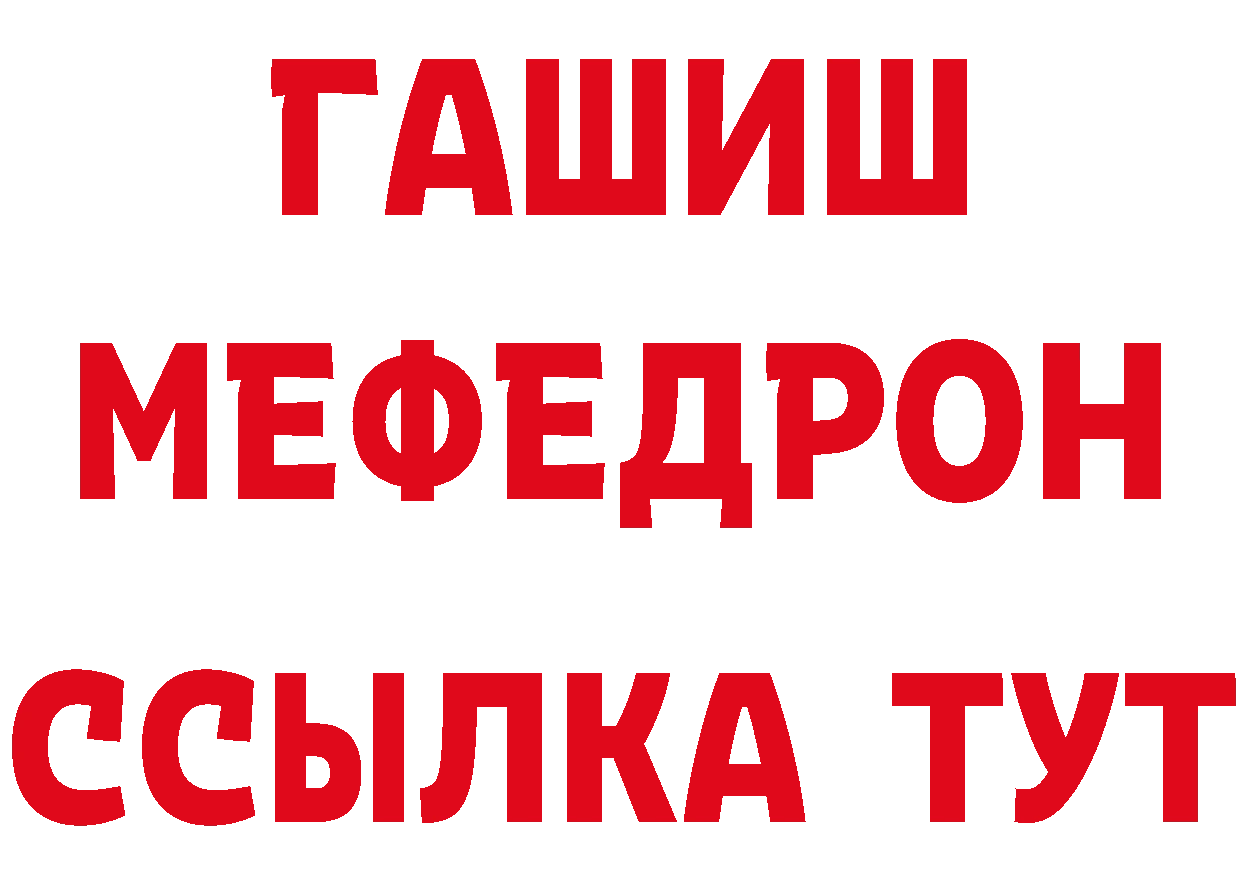 ГАШИШ
МЕФЕДРОН
ССЫЛКА ТУТ